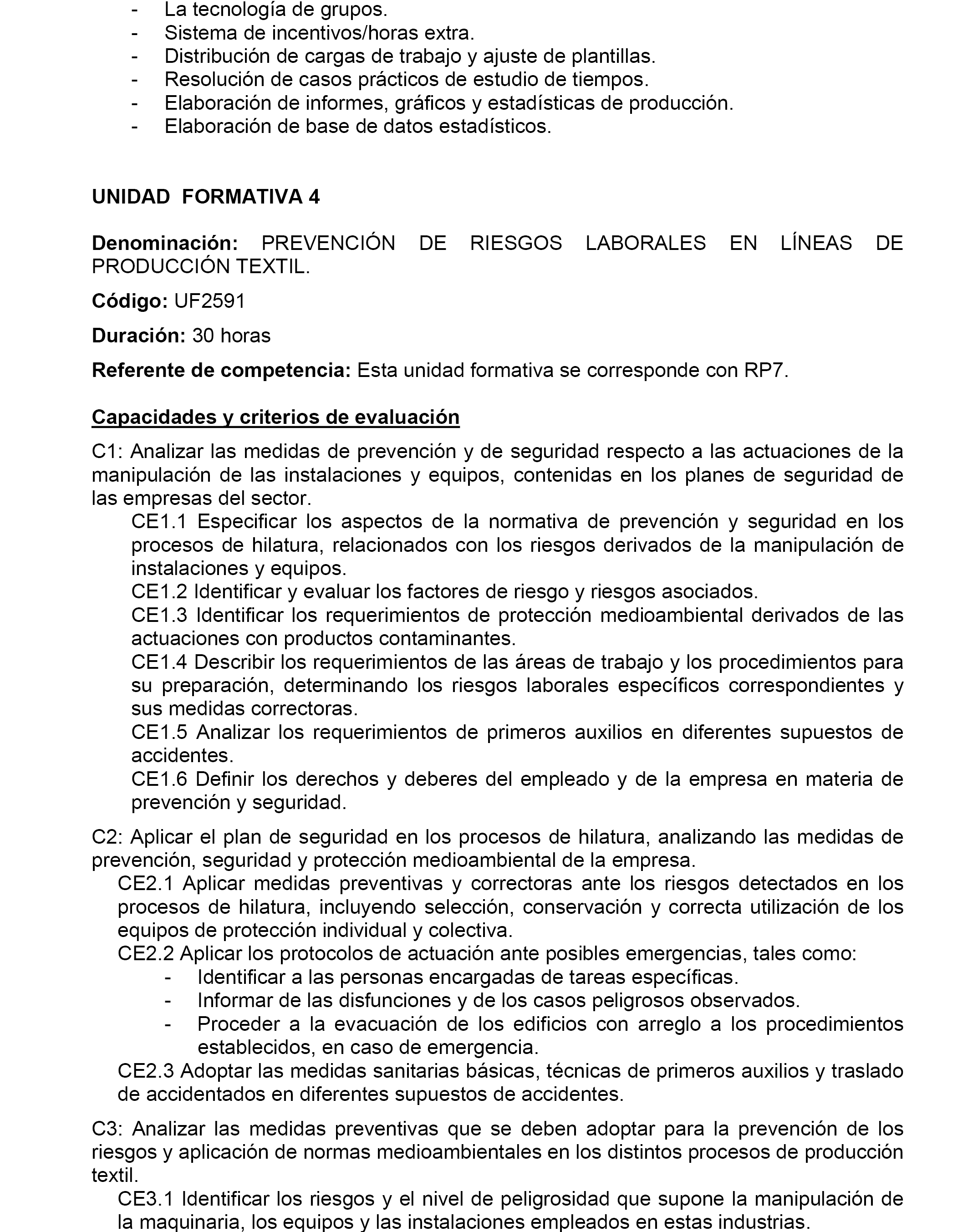 - La tecnología de grupos.
- Sistema de incentivos/horas extra.
- Distribución de cargas de trabajo y ajuste de plantillas.
- Resolución de casos prácticos de estudio de tiempos.
- Elaboración de informes, gráficos y estadísticas de producción.
- Elaboración de base de datos estadísticos.

UNIDAD FORMATIVA 4

Denominación: PREVENCIÓN DE RIESGOS LABORALES EN LÍNEAS DE PRODUCCIÓN TEXTIL.

Código: UF2591

Duración: 30 horas

Referente de competencia: Esta unidad formativa se corresponde con RP7.

Capacidades y criterios de evaluación

C1: Analizar las medidas de prevención y de seguridad respecto a las actuaciones de la manipulación de las instalaciones y equipos, contenidas en los planes de seguridad de las empresas del sector.
CE1.1 Especificar los aspectos de la normativa de prevención y seguridad en los procesos de hilatura, relacionados con los riesgos derivados de la manipulación de instalaciones y equipos.
CE1.2 Identificar y evaluar los factores de riesgo y riesgos asociados.
CE1.3 Identificar los requerimientos de protección medioambiental derivados de las actuaciones con productos contaminantes.
CE1.4 Describir los requerimientos de las áreas de trabajo y los procedimientos para su preparación, determinando los riesgos laborales específicos correspondientes y sus medidas correctoras.
CE1.5 Analizar los requerimientos de primeros auxilios en diferentes supuestos de accidentes.
CE1.6 Definir los derechos y deberes del empleado y de la empresa en materia de prevención y seguridad.

C2: Aplicar el plan de seguridad en los procesos de hilatura, analizando las medidas de prevención, seguridad y protección medioambiental de la empresa.
CE2.1 Aplicar medidas preventivas y correctoras ante los riesgos detectados en los procesos de hilatura, incluyendo selección, conservación y correcta utilización de los equipos de protección individual y colectiva.
CE2.2 Aplicar los protocolos de actuación ante posibles emergencias, tales como:
- Identificar a las personas encargadas de tareas específicas.
- Informar de las disfunciones y de los casos peligrosos observados.
- Proceder a la evacuación de los edificios con arreglo a los procedimientos establecidos, en caso de emergencia.
CE2.3 Adoptar las medidas sanitarias básicas, técnicas de primeros auxilios y traslado de accidentados en diferentes supuestos de accidentes.

C3: Analizar las medidas preventivas que se deben adoptar para la prevención de los riesgos y aplicación de normas medioambientales en los distintos procesos de producción textil.
CE3.1 Identificar los riesgos y el nivel de peligrosidad que supone la manipulación de la maquinaria, los equipos y las instalaciones empleados en estas industrias.